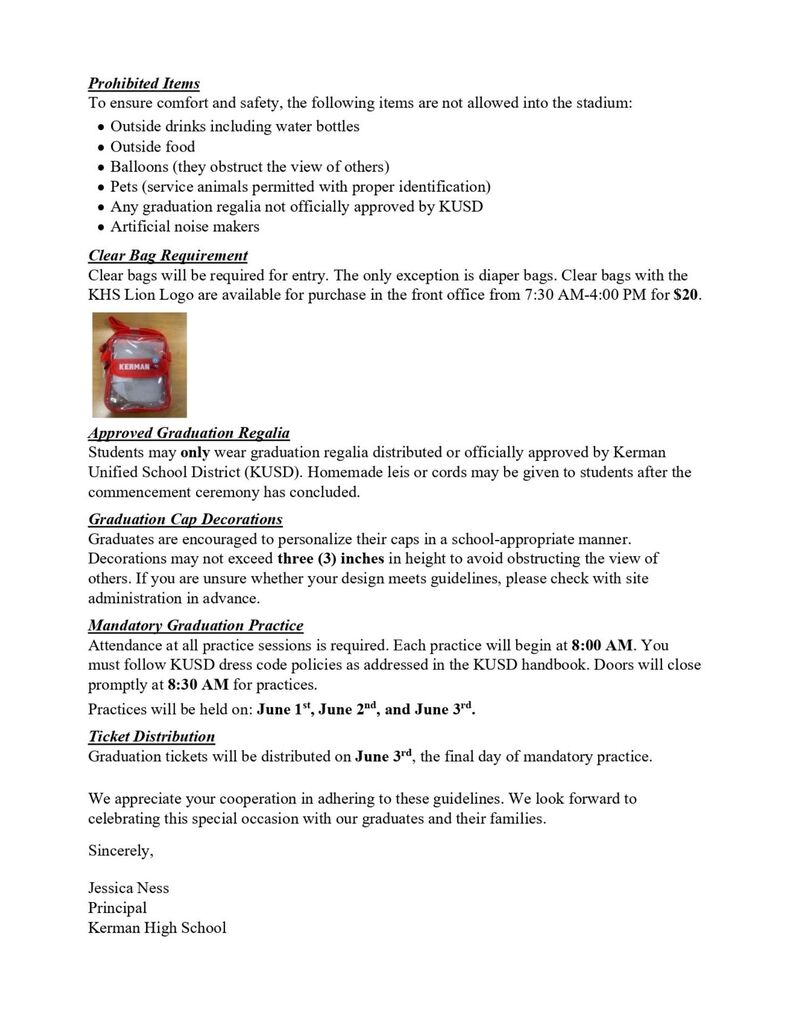 Prohibited Items
To ensure comfort and safety, the following items are not allowed into the stadium:
• Outside drinks including water bottles
• Outside food
• Balloons (they obstruct the view of others)
• Pets (service animals permitted with proper identification)
• Any graduation regalia not officially approved by KUSD
• Artificial noise makers

Clear Bag Requirement
Clear bags will be required for entry. The only exception is diaper bags. Clear bags with the KHS Lion Logo are available for purchase in the front office from 7:30 AM-4:00 PM for $20.

KERMAN

Approved Graduation Regalia
Students may only wear graduation regalia distributed or officially approved by Kerman Unified School District (KUSD). Homemade leis or cords may be given to students after the commencement ceremony has concluded.

Graduation Cap Decorations
Graduates are encouraged to personalize their caps in a school-appropriate manner. Decorations may not exceed three (3) inches in height to avoid obstructing the view of others. If you are unsure whether your design meets guidelines, please check with site administration in advance.

Mandatory Graduation Practice
Attendance at all practice sessions is required. Each practice will begin at 8:00 AM. You must follow KUSD dress code policies as addressed in the KUSD handbook. Doors will close promptly at 8:30 AM for practices.

Practices will be held on: June 1st, June 2nd, and June 3rd.

Ticket Distribution
Graduation tickets will be distributed on June 3rd, the final day of mandatory practice.

We appreciate your cooperation in adhering to these guidelines. We look forward to celebrating this special occasion with our graduates and their families.

Sincerely,

Jessica Ness
Principal
Kerman High School